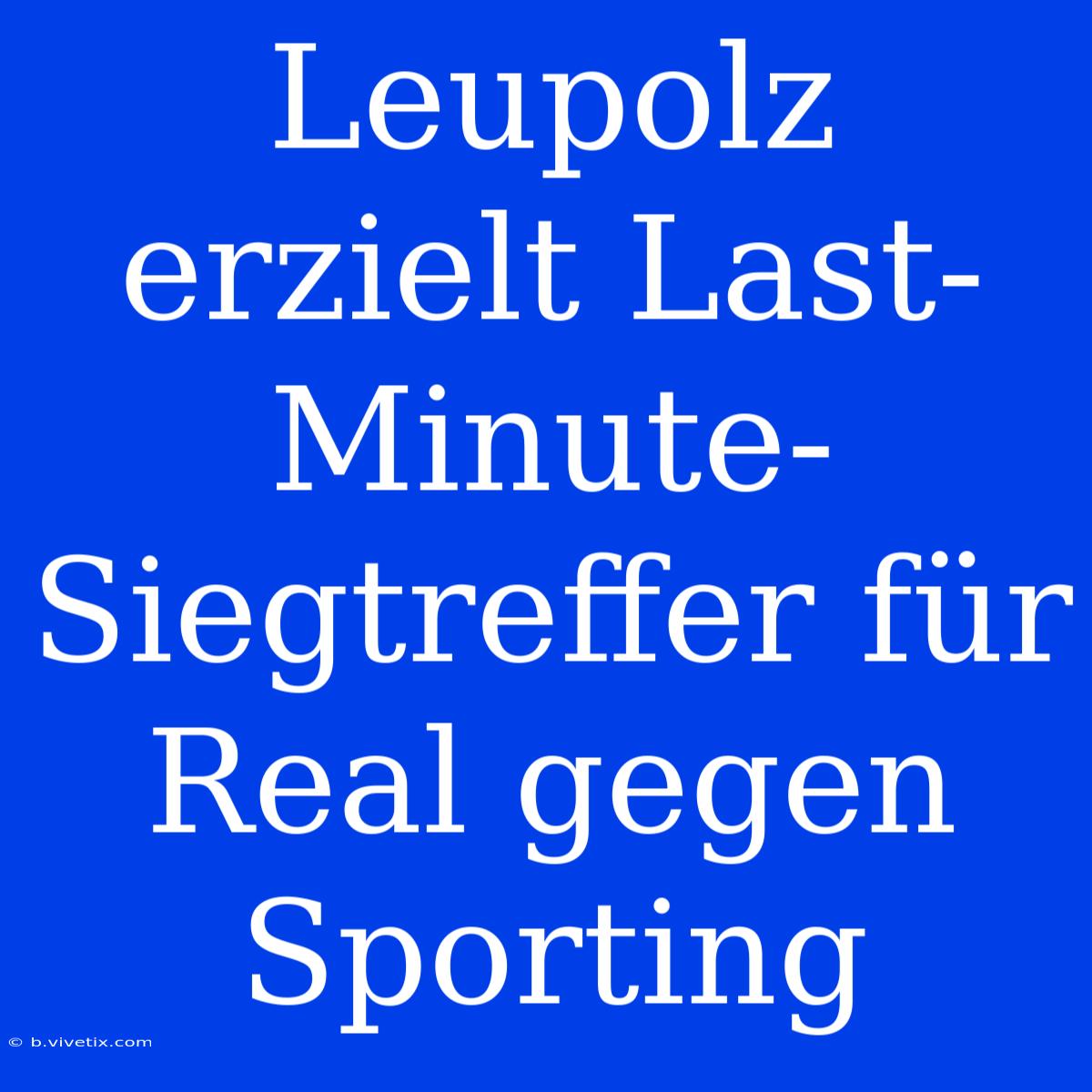 Leupolz erzielt Last-Minute-Siegtreffer für Real gegen Sporting

© b.vivetix.com